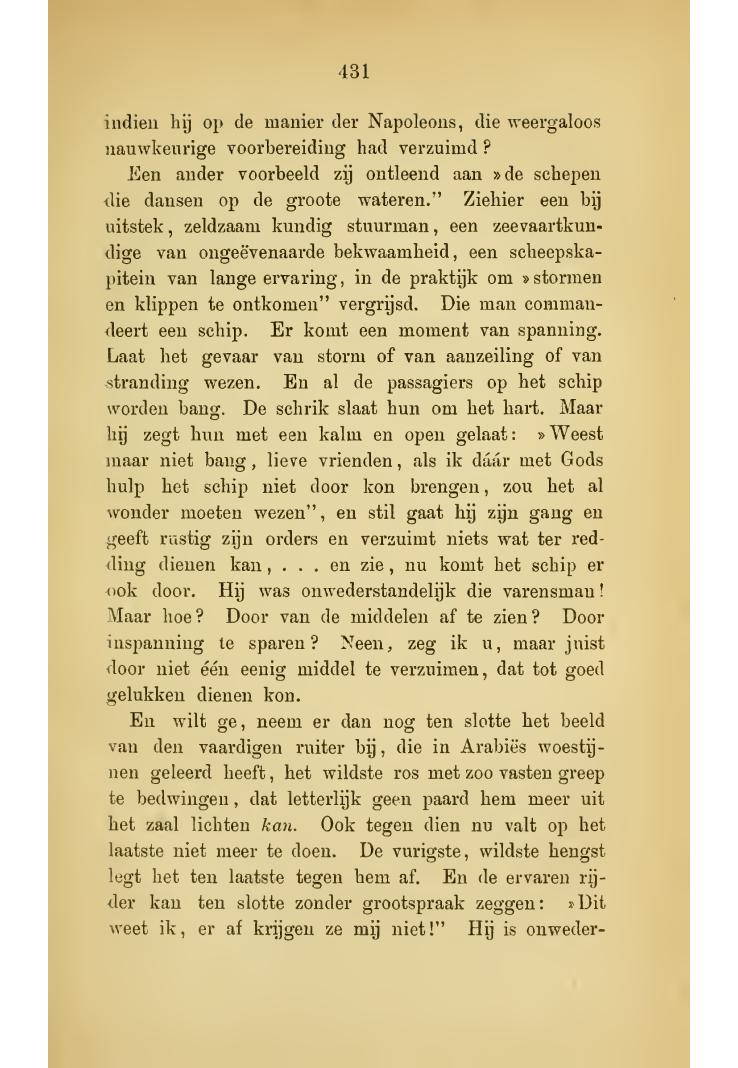 431

indien hij op de manier der Napoleons, die weergaloos nauwkeurige voorbereiding had verzuimd?

Een ander voorbeeld zij ontleend aan »de schepen die dansen op de groote wateren." Ziehier een bij uitstek, zeldzaam kundig stuurman, een zeevaartkundige van ongeëvenaarde bekwaamheid, een scheepskapitein van lange ervaring, in de praktijk om »stormen en klippen te ontkomen" vergrijsd. Die man commandeert een schip. Er komt een moment van spanning. Laat het gevaar van storm of van aanzeiling of van stranding wezen. En al de passagiers op het schip worden bang. De schrik slaat hun om het hart. Maar hij zegt hun met een kalm en open gelaat: »Weest maar niet bang, lieve vrienden, als ik dáár met Gods hulp het schip niet door kon brengen, zou het al wonder moeten wezen", en stil gaat hij zijn gang en geeft rustig zijn orders en verzuimt niets wat ter redding dienen kan, . . . en zie, nu komt het schip er ook door. Hij was onwederstandelijk die varensman! Maar hoe? Door van de middelen af te zien? Door inspanning te sparen? Neen, zeg ik u, maar juist door niet één eenig middel te verzuimen, dat tot goed gelukken dienen kon.

En wilt ge, neem er dan nog ten slotte het beeld van den vaardigen ruiter bij, die in Arabiës woestijnen geleerd heeft, het wildste ros met zoo vasten greep te bedwingen, dat letterlijk geen paard hem meer uit het zaal lichten kan. Ook tegen dien nu valt op het laatste niet meer te doen. De vurigste, wildste hengst legt het ten laatste tegen hem af. En de ervaren rijder kan ten slotte zonder grootspraak zeggen: »Dit weet ik, er af krijgen ze mij niet!" Hij is onweder-